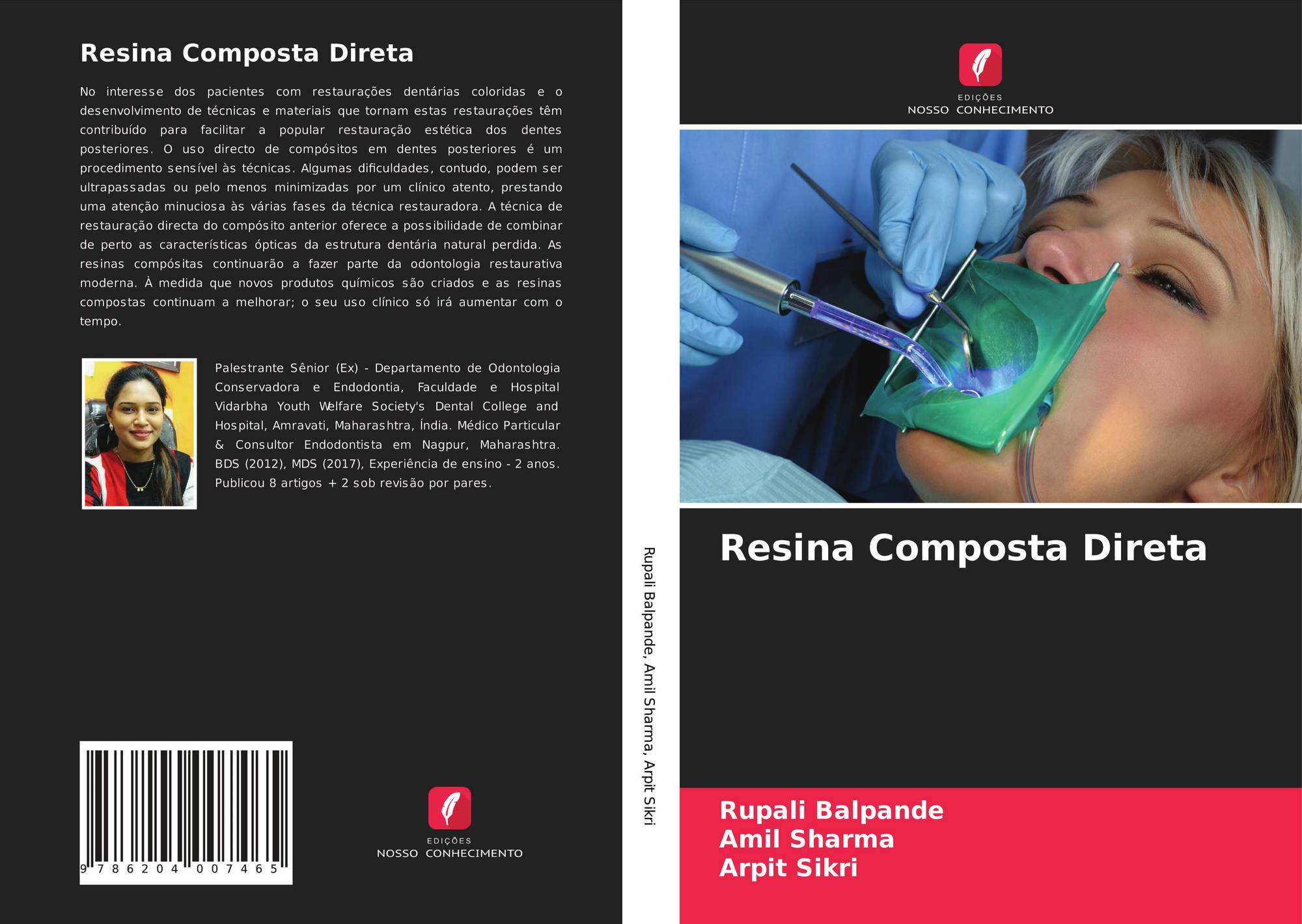 Resina Composta Direta

No interesse dos pacientes com restaurações dentárias coloridas e o desenvolvimento de técnicas e materiais que tornam estas restaurações têm contribuído para facilitar a popular restauração estética dos dentes posteriores. O uso directo de compósitos em dentes posteriores é um procedimento sensível às técnicas. Algumas dificuldades, contudo, podem ser ultrapassadas ou pelo menos minimizadas por um clínico atento, prestando uma atenção minuciosa às várias fases da técnica restauradora. A técnica de restauração directa do compósito anterior oferece a possibilidade de combinar de perto as características ópticas da estrutura dentária natural perdida. As resinas compósitas continuarão a fazer parte da odontologia restaurativa moderna. À medida que novos produtos químicos são criados e as resinas compostas continuam a melhorar; o seu uso clínico só irá aumentar com o tempo.

Palestrante Sênior (Ex) - Departamento de Odontologia Conservadora e Endodontia, Faculdade e Hospital Vidarbha Youth Welfare Society's Dental College and Hospital, Amravati, Maharashtra, Índia. Médico Particular & Consultor Endodontista em Nagpur, Maharashtra. BDS (2012), MDS (2017), Experiência de ensino - 2 anos. Publicou 8 artigos + 2 sob revisão por pares.

9 786204 007465

EDIÇÕES
NOSSO CONHECIMENTO

Rupali Balpande, Amil Sharma, Arpit Sikri

EDIÇÕES
NOSSO CONHECIMENTO

Resina Composta Direta

Rupali Balpande
Amil Sharma
Arpit Sikri